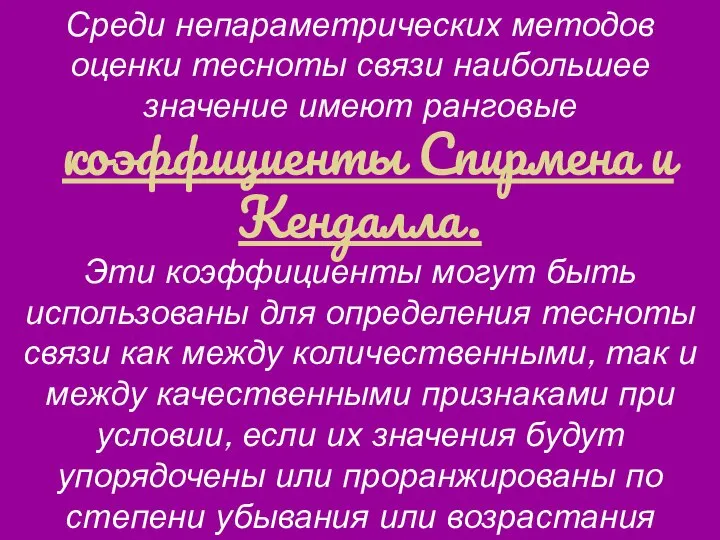 Среди непараметрических методов оценки тесноты связи наибольшее значение имеют ранговые коэффициенты Спирмена и Кендалла.

Эти коэффициенты могут быть использованы для определения тесноты связи как между количественными, так и между качественными признаками при условии, если их значения будут упорядочены или проранжированы по степени убывания или возрастания